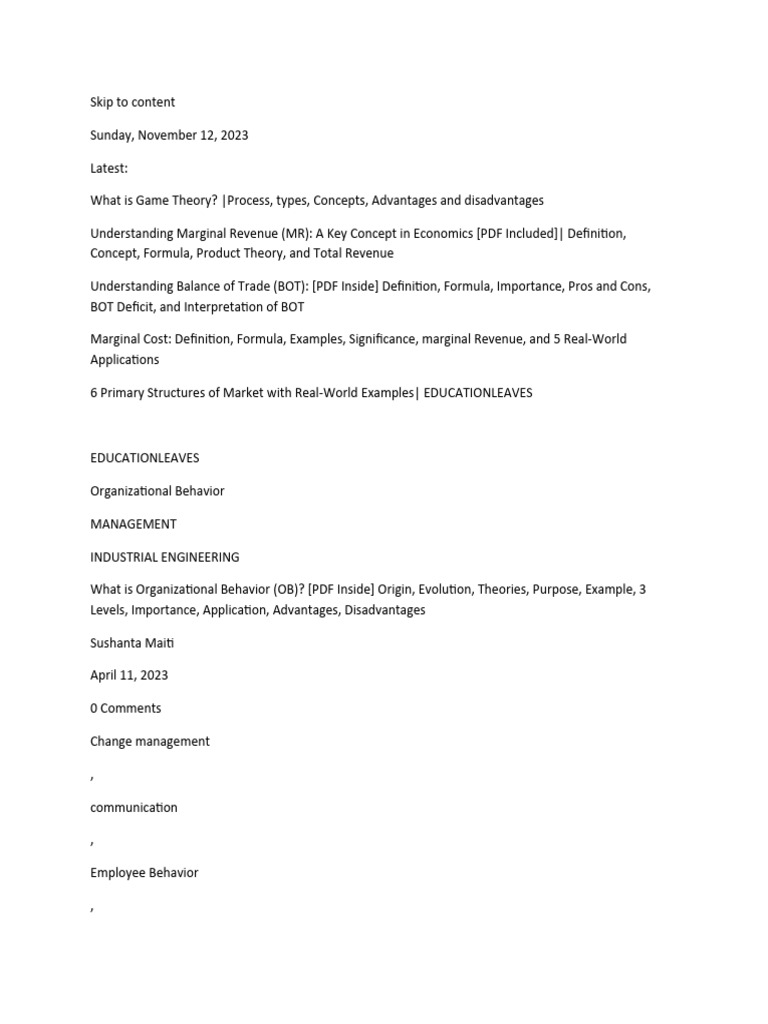 Skip to content

Sunday, November 12, 2023

Latest:

What is Game Theory? |Process, types, Concepts, Advantages and disadvantages

Understanding Marginal Revenue (MR): A Key Concept in Economics [PDF Included]| Definition, Concept, Formula, Product Theory, and Total Revenue

Understanding Balance of Trade (BOT): [PDF Inside] Definition, Formula, Importance, Pros and Cons, BOT Deficit, and Interpretation of BOT

Marginal Cost: Definition, Formula, Examples, Significance, marginal Revenue, and 5 Real-World Applications

6 Primary Structures of Market with Real-World Examples| EDUCATIONLEAVES

EDUCATIONLEAVES

Organizational Behavior

MANAGEMENT

INDUSTRIAL ENGINEERING

What is Organizational Behavior (OB)? [PDF Inside] Origin, Evolution, Theories, Purpose, Example, 3 Levels, Importance, Application, Advantages, Disadvantages

Sushanta Maiti

April 11, 2023

0 Comments

Change management

,

communication

,

Employee Behavior

,